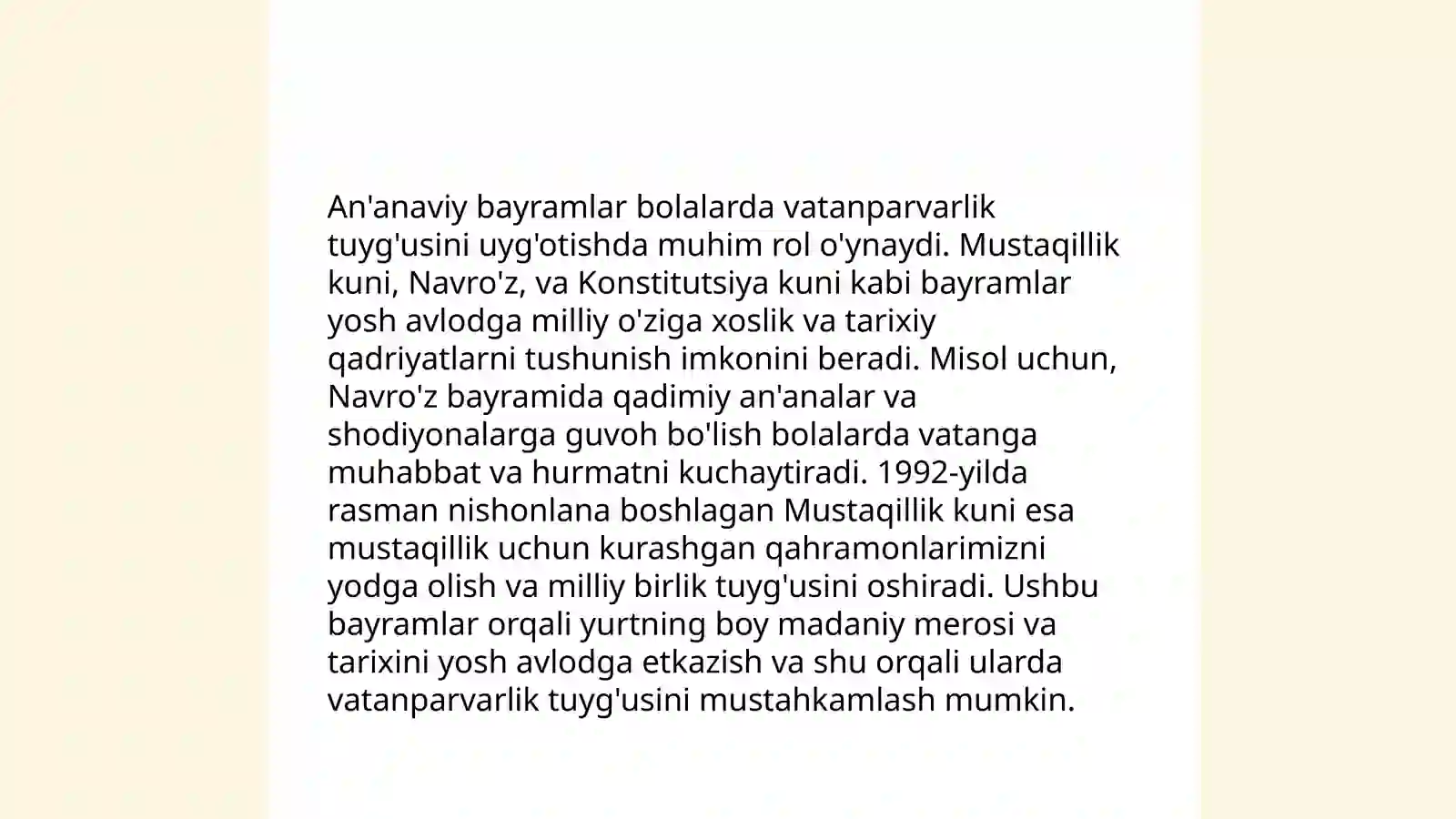 An'anaviy bayramlar bolalarda vatanparvarlik tuyg'usini uyg'otishda muhim rol o'ynaydi. Mustaqillik kuni, Navro'z, va Konstitutsiya kuni kabi bayramlar yosh avlodga milliy o'ziga xoslik va tarixiy qadriyatlarni tushunish imkonini beradi. Misol uchun, Navro'z bayramida qadimiy an'analar va shodiyonalarga guvoh bo'lish bolalarda vatanga muhabbat va hurmatni kuchaytiradi. 1992-yilda rasman nishonlana boshlagan Mustaqillik kuni esa mustaqillik uchun kurashgan qahramonlarimizni yodga olish va milliy birlik tuyg'usini oshiradi. Ushbu bayramlar orqali yurtning boy madaniy merosi va tarixini yosh avlodga etkazish va shu orqali ularda vatanparvarlik tuyg'usini mustahkamlash mumkin.